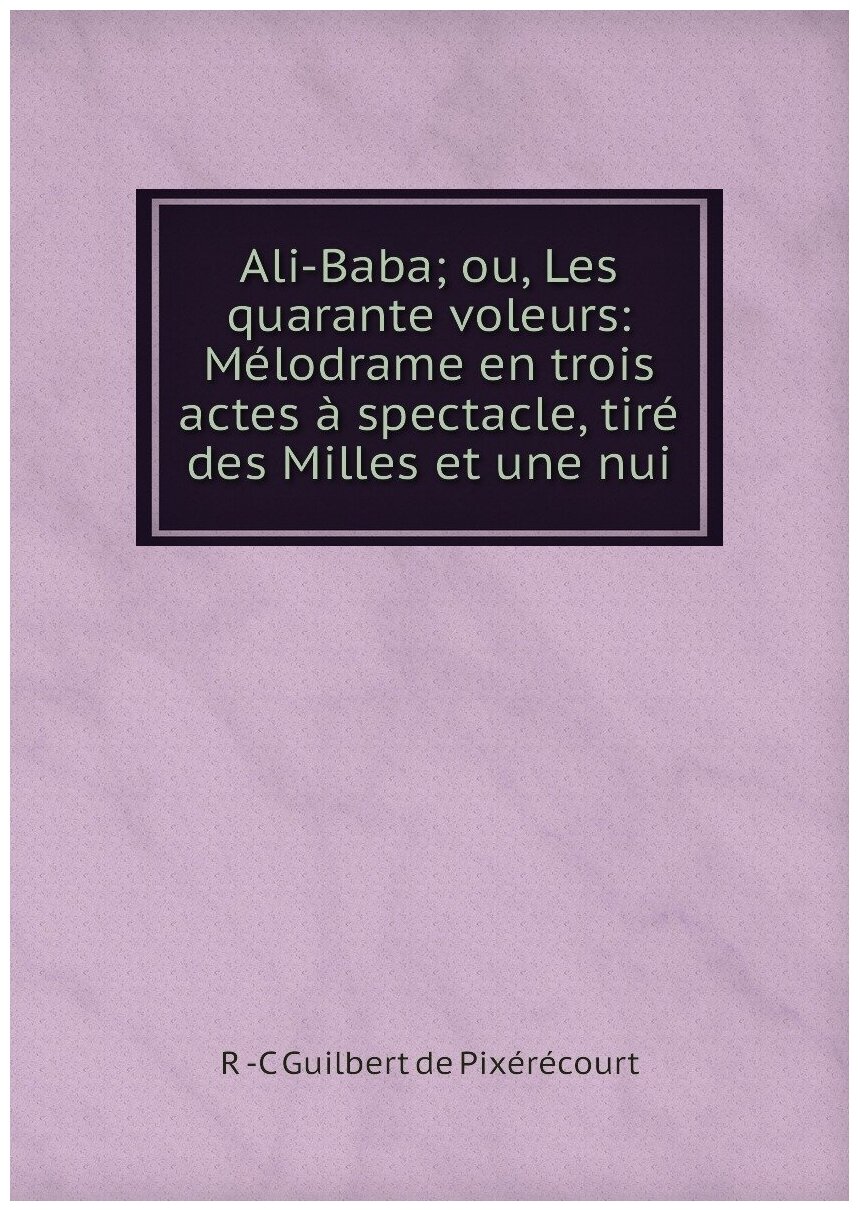 Ali-Baba; ou, Les quarante voleurs: Mélodrame en trois actes à spectacle, tiré des Milles et une nui

R -C Guilbert de Pixérécourt